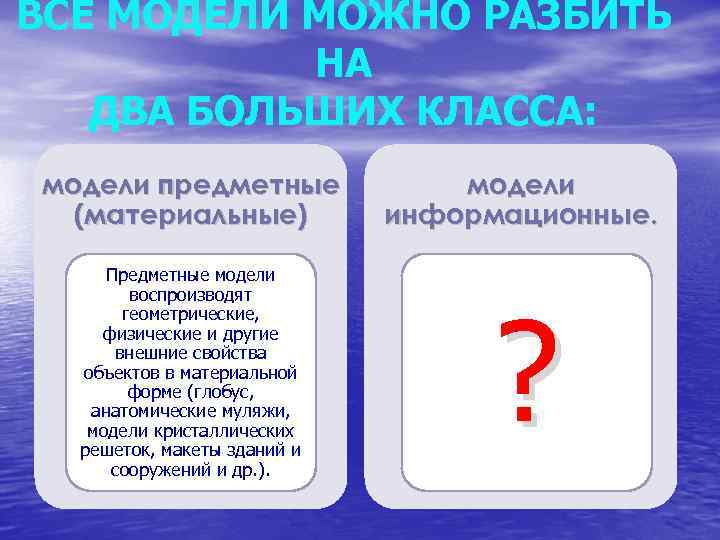 ВСЕ МОДЕЛИ МОЖНО РАЗБИТЬ НА ДВА БОЛЬШИХ КЛАССА:

модели предметные (материальные)

Предметные модели воспроизводят геометрические, физические и другие внешние свойства объектов в материальной форме (глобус, анатомические муляжи, модели кристаллических решеток, макеты зданий и сооружений и др.).

модели информационные.

?